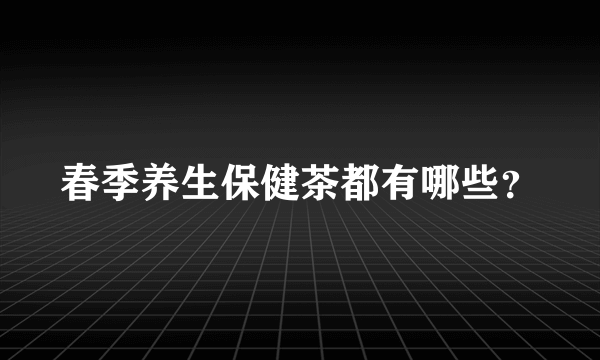 春季养生保健茶都有哪些？